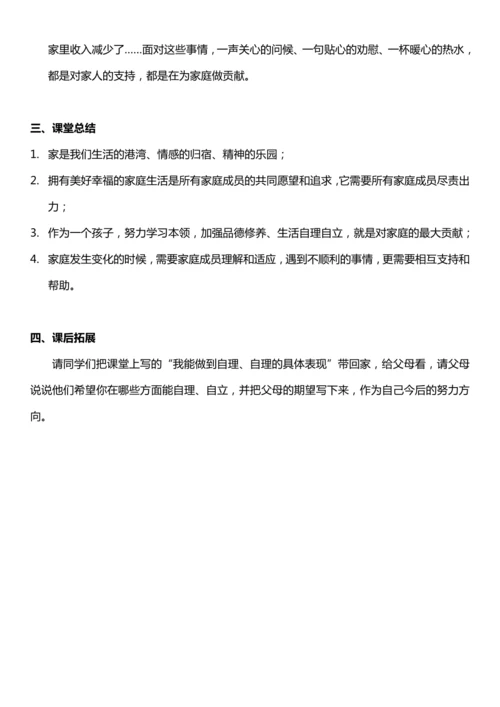 家里收入减少了……面对这些事情，一声关心的问候、一句贴心的劝慰、一杯暖心的热水，都是对家人的支持，都是在为家庭做贡献。

三、课堂总结

1. 家是我们生活的港湾、情感的归宿、精神的乐园；

2. 拥有美好幸福的家庭生活是所有家庭成员的共同愿望和追求，它需要所有家庭成员尽责出力；

3. 作为一个孩子，努力学习本领，加强品德修养、生活自理自立，就是对家庭的最大贡献；

4. 家庭发生变化的时候，需要家庭成员理解和适应，遇到不顺利的事情，更需要相互支持和帮助。

四、课后拓展

请同学们把课堂上写的“我能做到自理、自理的具体表现”带回家，给父母看，请父母说说他们希望你在哪些方面能自理、自立，并把父母的期望写下来，作为自己今后的努力方向。